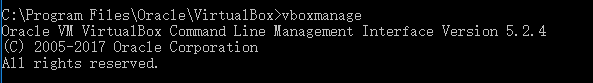 C:\Program Files\Oracle\VirtualBox>vboxmanage
Oracle VM VirtualBox Command Line Management Interface Version 5.2.4
(C) 2005-2017 Oracle Corporation
All rights reserved.